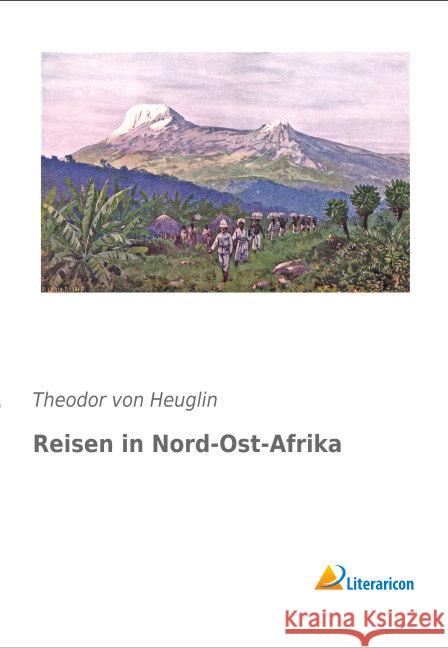 Theodor von Heuglin

Reisen in Nord-Ost-Afrika

Literaricon

Kraina Książek